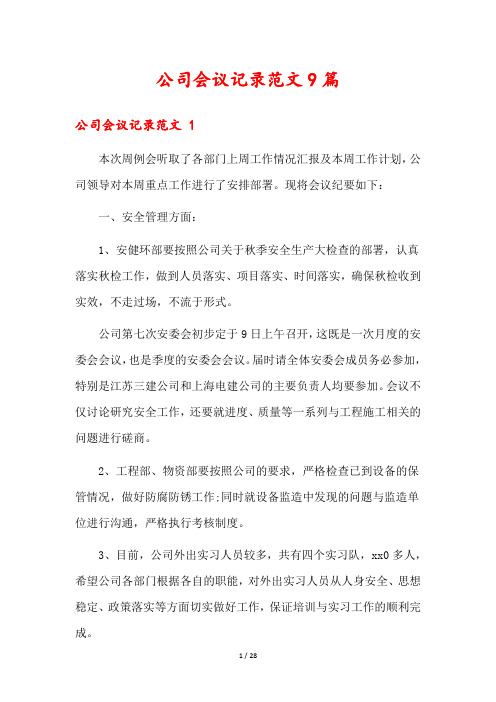 公司会议记录范文9篇

公司会议记录范文 1

本次周例会听取了各部门上周工作情况汇报及本周工作计划，公司领导对本周重点工作进行了安排部署。现将会议纪要如下：

一、安全管理方面：

1、安健环部要按照公司关于秋季安全生产大检查的部署，认真落实秋检工作，做到人员落实、项目落实、时间落实，确保秋检收到实效，不走过场，不流于形式。

公司第七次安委会初步定于9日上午召开，这既是一次月度的安委会会议，也是季度的安委会会议。届时请全体安委会成员务必参加，特别是江苏三建公司和上海电建公司的主要负责人均要参加。会议不仅讨论研究安全工作，还要就进度、质量等一系列与工程施工相关的问题进行磋商。

2、工程部、物资部要按照公司的要求，严格检查已到设备的保管情况，做好防腐防锈工作;同时就设备监造中发现的问题与监造单位进行沟通，严格执行考核制度。

3、目前，公司外出实习人员较多，共有四个实习队，xx0多人，希望公司各部门根据各自的职能，对外出实习人员从人身安全、思想稳定、政策落实等方面切实做好工作，保证培训与实习工作的顺利完成。

1 / 28